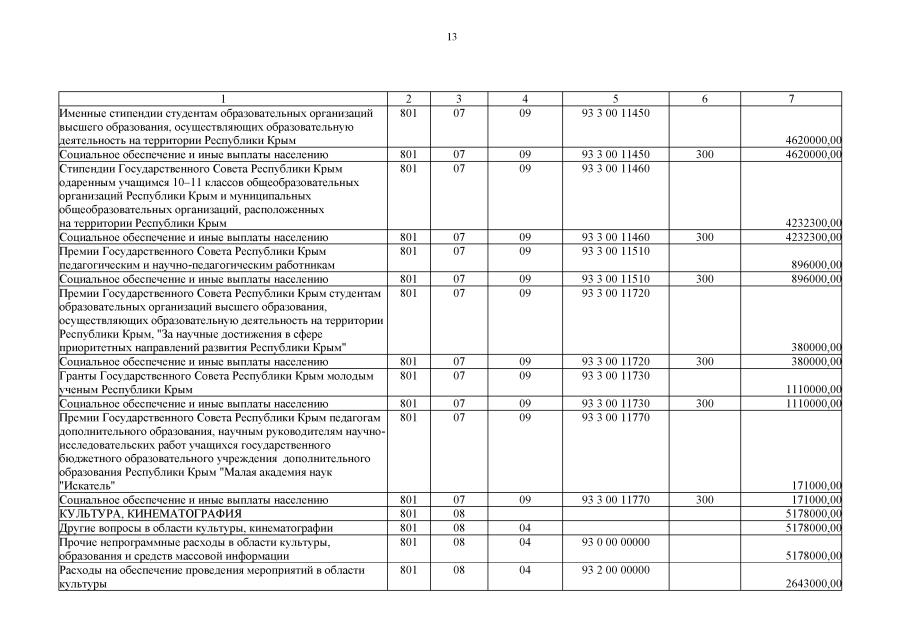 13

| 1 | 2 | 3 | 4 | 5 | 6 | 7 |
|---|---|---|---|---|---|---|
| Именные стипендии студентам образовательных организаций высшего образования, осуществляющих образовательную деятельность на территории Республики Крым | 801 | 07 | 09 | 93 3 00 11450 | | 4620000,00 |
| Социальное обеспечение и иные выплаты населению | 801 | 07 | 09 | 93 3 00 11450 | 300 | 4620000,00 |
| Стипендии Государственного Совета Республики Крым одаренным учащимся 10–11 классов общеобразовательных организаций Республики Крым и муниципальных общеобразовательных организаций, расположенных на территории Республики Крым | 801 | 07 | 09 | 93 3 00 11460 | | 4232300,00 |
| Социальное обеспечение и иные выплаты населению | 801 | 07 | 09 | 93 3 00 11460 | 300 | 4232300,00 |
| Премии Государственного Совета Республики Крым педагогическим и научно-педагогическим работникам | 801 | 07 | 09 | 93 3 00 11510 | | 896000,00 |
| Социальное обеспечение и иные выплаты населению | 801 | 07 | 09 | 93 3 00 11510 | 300 | 896000,00 |
| Премии Государственного Совета Республики Крым студентам образовательных организаций высшего образования, осуществляющих образовательную деятельность на территории Республики Крым, "За научные достижения в сфере приоритетных направлений развития Республики Крым" | 801 | 07 | 09 | 93 3 00 11720 | | 380000,00 |
| Социальное обеспечение и иные выплаты населению | 801 | 07 | 09 | 93 3 00 11720 | 300 | 380000,00 |
| Гранты Государственного Совета Республики Крым молодым ученым Республики Крым | 801 | 07 | 09 | 93 3 00 11730 | | 1110000,00 |
| Социальное обеспечение и иные выплаты населению | 801 | 07 | 09 | 93 3 00 11730 | 300 | 1110000,00 |
| Премии Государственного Совета Республики Крым педагогам дополнительного образования, научным руководителям научно-исследовательских работ учащихся государственного бюджетного образовательного учреждения дополнительного образования Республики Крым "Малая академия наук "Искатель" | 801 | 07 | 09 | 93 3 00 11770 | | 171000,00 |
| Социальное обеспечение и иные выплаты населению | 801 | 07 | 09 | 93 3 00 11770 | 300 | 171000,00 |
| КУЛЬТУРА, КИНЕМАТОГРАФИЯ | 801 | 08 | | | | 5178000,00 |
| Другие вопросы в области культуры, кинематографии | 801 | 08 | 04 | | | 5178000,00 |
| Прочие непрограммные расходы в области культуры, образования и средств массовой информации | 801 | 08 | 04 | 93 0 00 00000 | | 5178000,00 |
| Расходы на обеспечение проведения мероприятий в области культуры | 801 | 08 | 04 | 93 2 00 00000 | | 2643000,00 |